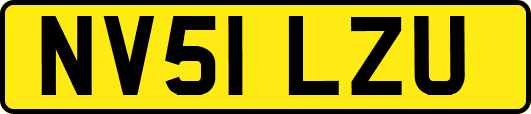 NV51 LZU